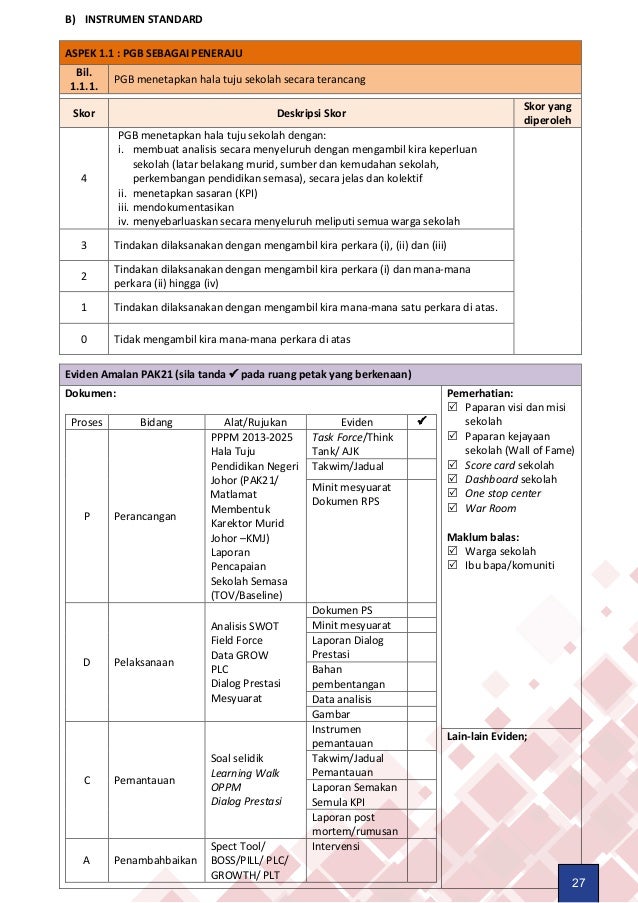 B) INSTRUMEN STANDARD

ASPEK 1.1 : PGB SEBAGAI PENERAJU

| Bil. 1.1.1. | PGB menetapkan hala tuju sekolah secara terancang | |
|---|---|---|
| Skor | Deskripsi Skor | Skor yang diperoleh |
| 4 | PGB menetapkan hala tuju sekolah dengan: i. membuat analisis secara menyeluruh dengan mengambil kira keperluan sekolah (latar belakang murid, sumber dan kemudahan sekolah, perkembangan pendidikan semasa), secara jelas dan kolektif ii. menetapkan sasaran (KPI) iii. mendokumentasikan iv. menyebarluaskan secara menyeluruh meliputi semua warga sekolah | |
| 3 | Tindakan dilaksanakan dengan mengambil kira perkara (i), (ii) dan (iii) | |
| 2 | Tindakan dilaksanakan dengan mengambil kira perkara (i) dan mana-mana perkara (ii) hingga (iv) | |
| 1 | Tindakan dilaksanakan dengan mengambil kira mana-mana satu perkara di atas. | |
| 0 | Tidak mengambil kira mana-mana perkara di atas | |

Eviden Amalan PAK21 (sila tanda ✔ pada ruang petak yang berkenaan)

Dokumen:

| Proses | Bidang | Alat/Rujukan | Eviden | ✔ |
|---|---|---|---|---|
| P | Perancangan | PPPM 2013-2025 Hala Tuju Pendidikan Negeri Johor (PAK21/ Matlamat Membentuk Karektor Murid Johor –KMJ) Laporan Pencapaian Sekolah Semasa (TOV/Baseline) | Task Force/Think Tank/ AJK | |
| | | | Takwim/Jadual | |
| | | | Minit mesyuarat Dokumen RPS | |
| D | Pelaksanaan | Analisis SWOT Field Force Data GROW PLC Dialog Prestasi Mesyuarat | Dokumen PS | |
| | | | Minit mesyuarat | |
| | | | Laporan Dialog Prestasi | |
| | | | Bahan pembentangan | |
| | | | Data analisis | |
| | | | Gambar | |
| C | Pemantauan | Soal selidik Learning Walk OPPM Dialog Prestasi | Instrumen pemantauan | |
| | | | Takwim/Jadual Pemantauan | |
| | | | Laporan Semakan Semula KPI | |
| | | | Laporan post mortem/rumusan | |
| A | Penambahbaikan | Spect Tool/ BOSS/PILL/ PLC/ GROWTH/ PLT | Intervensi | |

Pemerhatian:
☑ Paparan visi dan misi sekolah
☑ Paparan kejayaan sekolah (Wall of Fame)
☑ Score card sekolah
☑ Dashboard sekolah
☑ One stop center
☑ War Room

Maklum balas:
☑ Warga sekolah
☑ Ibu bapa/komuniti

Lain-lain Eviden;

27